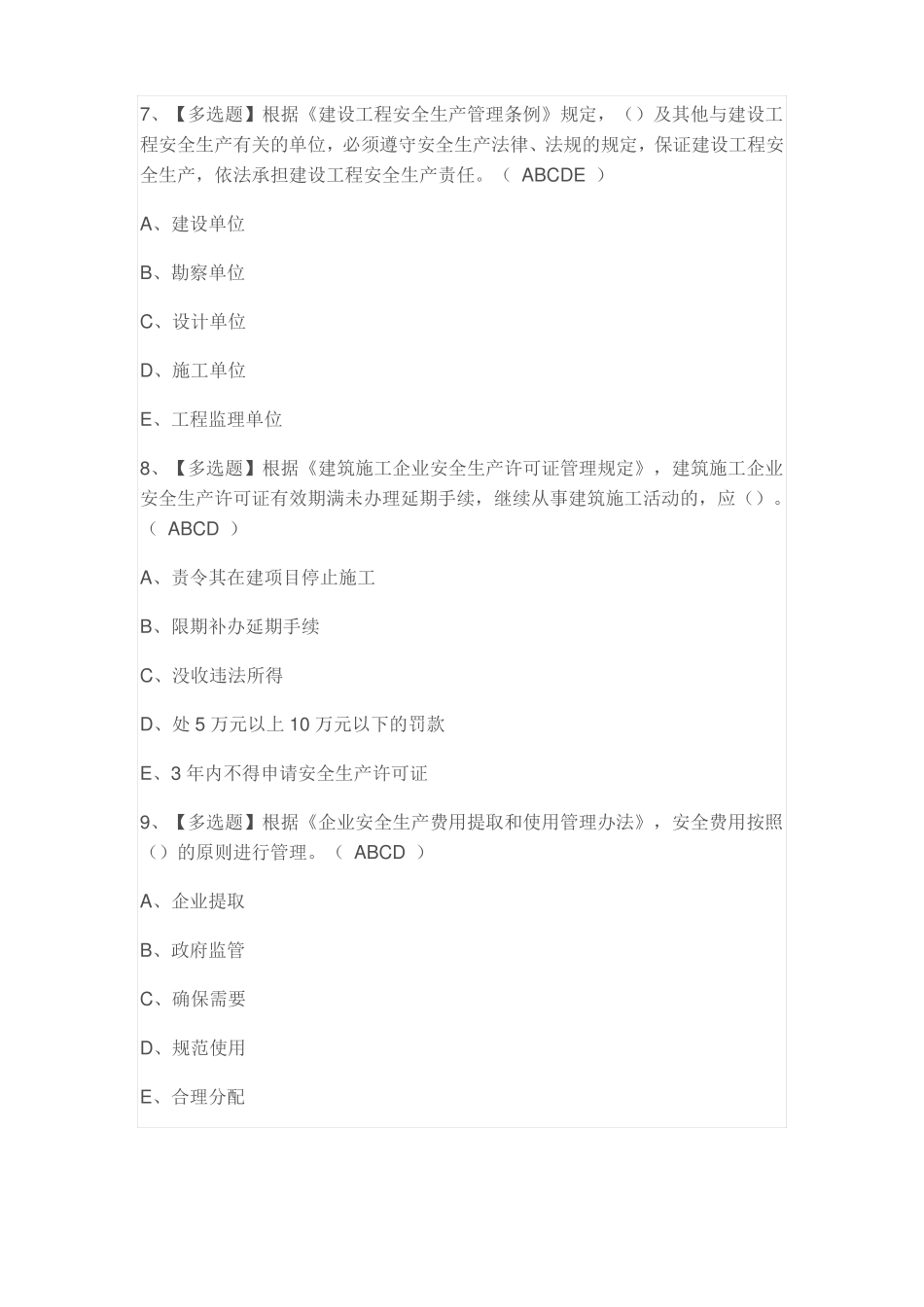 7、【多选题】根据《建设工程安全生产管理条例》规定，（）及其他与建设工程安全生产有关的单位，必须遵守安全生产法律、法规的规定，保证建设工程安全生产，依法承担建设工程安全生产责任。（ ABCDE ）

A、建设单位

B、勘察单位

C、设计单位

D、施工单位

E、工程监理单位

8、【多选题】根据《建筑施工企业安全生产许可证管理规定》，建筑施工企业安全生产许可证有效期满未办理延期手续，继续从事建筑施工活动的，应（）。（ ABCD ）

A、责令其在建项目停止施工

B、限期补办延期手续

C、没收违法所得

D、处5万元以上10万元以下的罚款

E、3年内不得申请安全生产许可证

9、【多选题】根据《企业安全生产费用提取和使用管理办法》，安全费用按照（）的原则进行管理。（ ABCD ）

A、企业提取

B、政府监管

C、确保需要

D、规范使用

E、合理分配